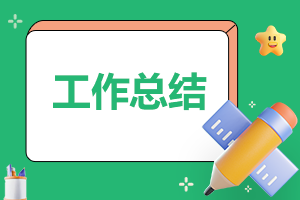 工作总结